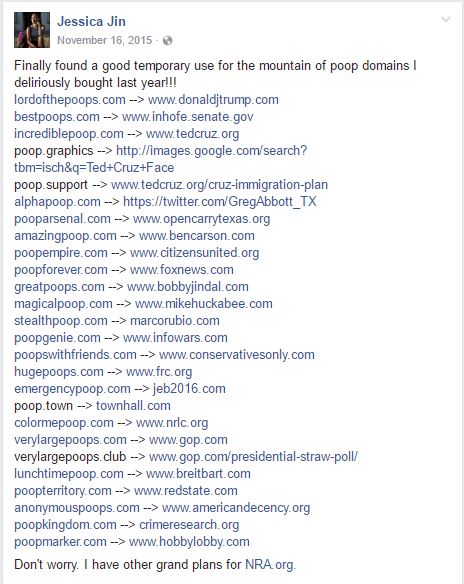 Jessica Jin
November 16, 2015 ·

Finally found a good temporary use for the mountain of poop domains I deliriously bought last year!!!
lordofthepoops.com --> www.donaldjtrump.com
bestpoops.com --> www.inhofe.senate.gov
incrediblepoop.com --> www.tedcruz.org
poop.graphics --> http://images.google.com/search?tbm=isch&q=Ted+Cruz+Face
poop.support --> www.tedcruz.org/cruz-immigration-plan
alphapoop.com --> https://twitter.com/GregAbbott_TX
pooparsenal.com --> www.opencarrytexas.org
amazingpoop.com --> www.bencarson.com
poopempire.com --> www.citizensunited.org
poopforever.com --> www.foxnews.com
greatpoops.com --> www.bobbyjindal.com
magicalpoop.com --> www.mikehuckabee.com
stealthpoop.com --> marcorubio.com
poopgenie.com --> www.infowars.com
poopswithfriends.com --> www.conservativesonly.com
hugepoops.com --> www.frc.org
emergencypoop.com --> jeb2016.com
poop.town --> townhall.com
colormepoop.com --> www.nrlc.org
verylargepoops.com --> www.gop.com
verylargepoops.club --> www.gop.com/presidential-straw-poll/
lunchtimepoop.com --> www.breitbart.com
poopterritory.com --> www.redstate.com
anonymouspoops.com --> www.americandecency.org
poopkingdom.com --> crimeresearch.org
poopmarker.com --> www.hobbylobby.com

Don't worry. I have other grand plans for NRA.org.